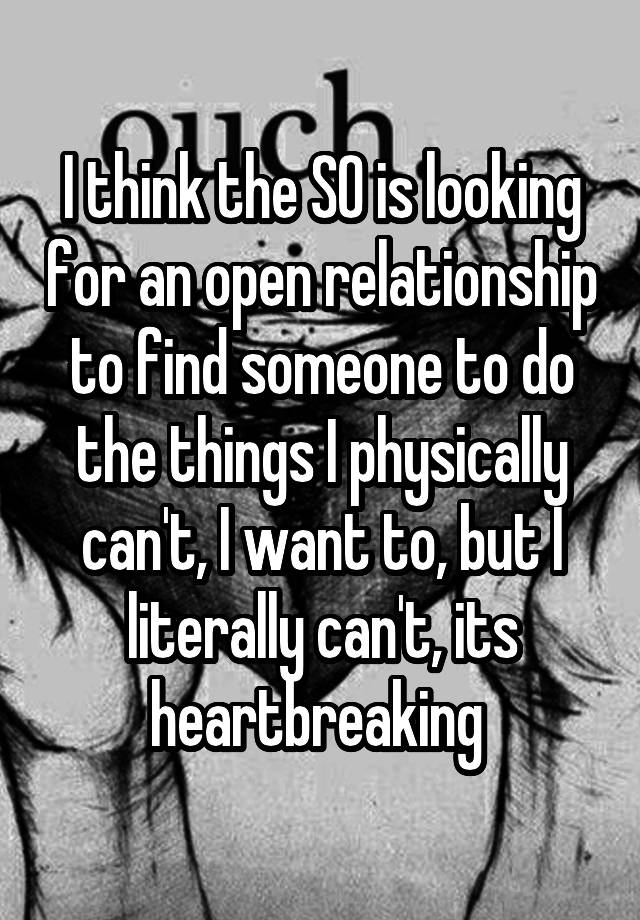 ouch

I think the SO is looking for an open relationship to find someone to do the things I physically can't, I want to, but I literally can't, its heartbreaking